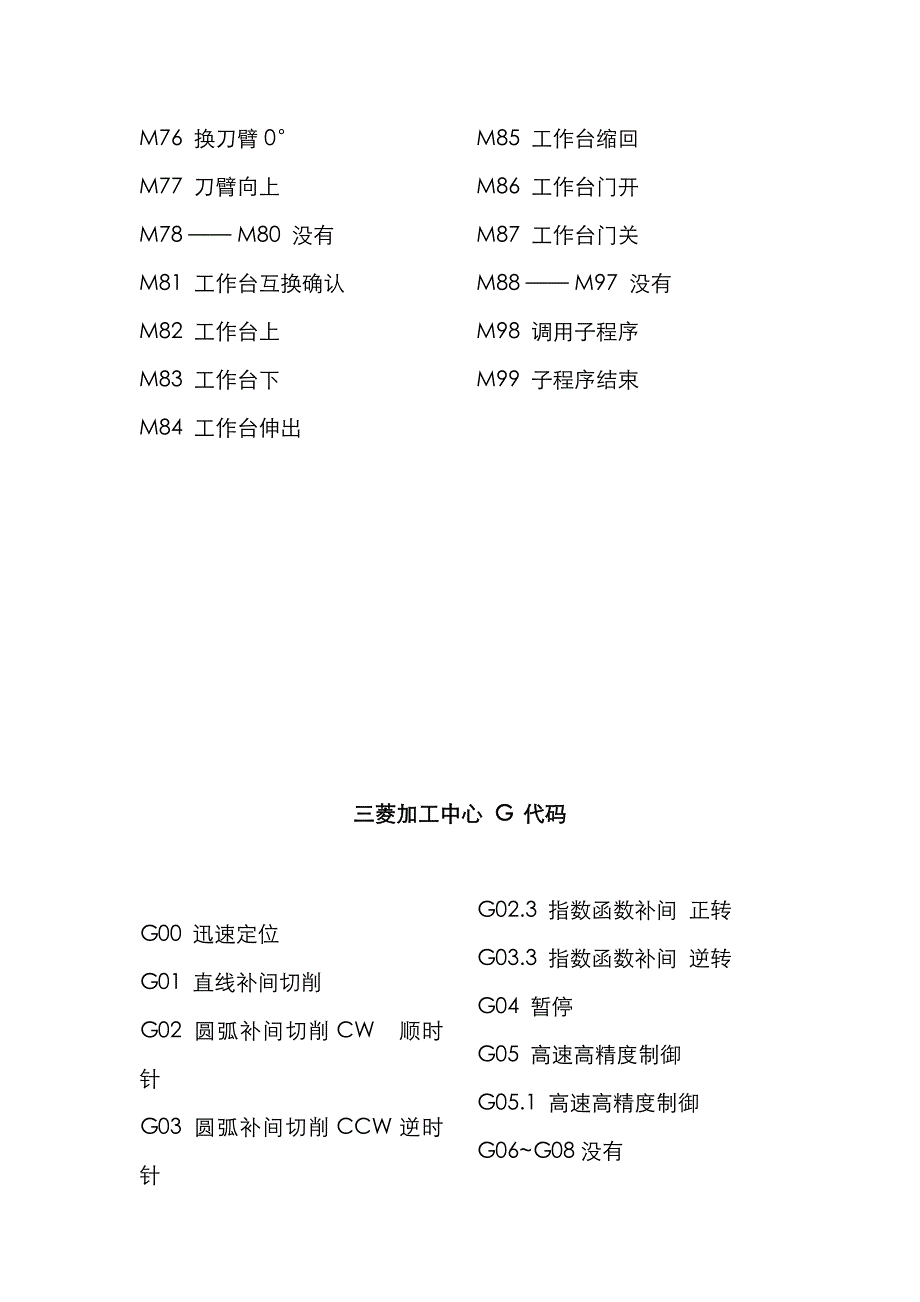 M76 换刀臂 0°

M77 刀臂向上

M78 —— M80 没有

M81 工作台互换确认

M82 工作台上

M83 工作台下

M84 工作台伸出

M85 工作台缩回

M86 工作台门开

M87 工作台门关

M88 —— M97 没有

M98 调用子程序

M99 子程序结束

三菱加工中心 G 代码

G00 迅速定位

G01 直线补间切削

G02 圆弧补间切削 CW 顺时针

G03 圆弧补间切削 CCW 逆时针

G02.3 指数函数补间 正转

G03.3 指数函数补间 逆转

G04 暂停

G05 高速高精度制御

G05.1 高速高精度制御

G06~G08 没有